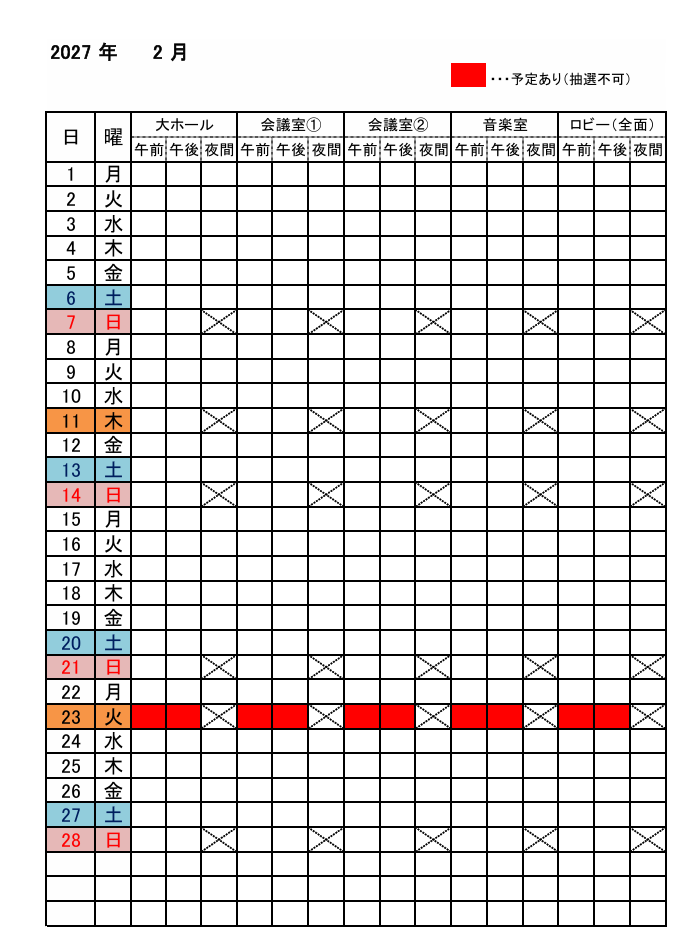 2027 年　2 月

・・・予定あり（抽選不可）

| 日 | 曜 | 大ホール 午前 | 大ホール 午後 | 大ホール 夜間 | 会議室① 午前 | 会議室① 午後 | 会議室① 夜間 | 会議室② 午前 | 会議室② 午後 | 会議室② 夜間 | 音楽室 午前 | 音楽室 午後 | 音楽室 夜間 | ロビー（全面） 午前 | ロビー（全面） 午後 | ロビー（全面） 夜間 |
|---|---|---|---|---|---|---|---|---|---|---|---|---|---|---|---|---|
| 1 | 月 | | | | | | | | | | | | | | | |
| 2 | 火 | | | | | | | | | | | | | | | |
| 3 | 水 | | | | | | | | | | | | | | | |
| 4 | 木 | | | | | | | | | | | | | | | |
| 5 | 金 | | | | | | | | | | | | | | | |
| 6 | 土 | | | | | | | | | | | | | | | |
| 7 | 日 | | | | | | | | | | | | | | | |
| 8 | 月 | | | | | | | | | | | | | | | |
| 9 | 火 | | | | | | | | | | | | | | | |
| 10 | 水 | | | | | | | | | | | | | | | |
| 11 | 木 | | | | | | | | | | | | | | | |
| 12 | 金 | | | | | | | | | | | | | | | |
| 13 | 土 | | | | | | | | | | | | | | | |
| 14 | 日 | | | | | | | | | | | | | | | |
| 15 | 月 | | | | | | | | | | | | | | | |
| 16 | 火 | | | | | | | | | | | | | | | |
| 17 | 水 | | | | | | | | | | | | | | | |
| 18 | 木 | | | | | | | | | | | | | | | |
| 19 | 金 | | | | | | | | | | | | | | | |
| 20 | 土 | | | | | | | | | | | | | | | |
| 21 | 日 | | | | | | | | | | | | | | | |
| 22 | 月 | | | | | | | | | | | | | | | |
| 23 | 火 | | | | | | | | | | | | | | | |
| 24 | 水 | | | | | | | | | | | | | | | |
| 25 | 木 | | | | | | | | | | | | | | | |
| 26 | 金 | | | | | | | | | | | | | | | |
| 27 | 土 | | | | | | | | | | | | | | | |
| 28 | 日 | | | | | | | | | | | | | | | |